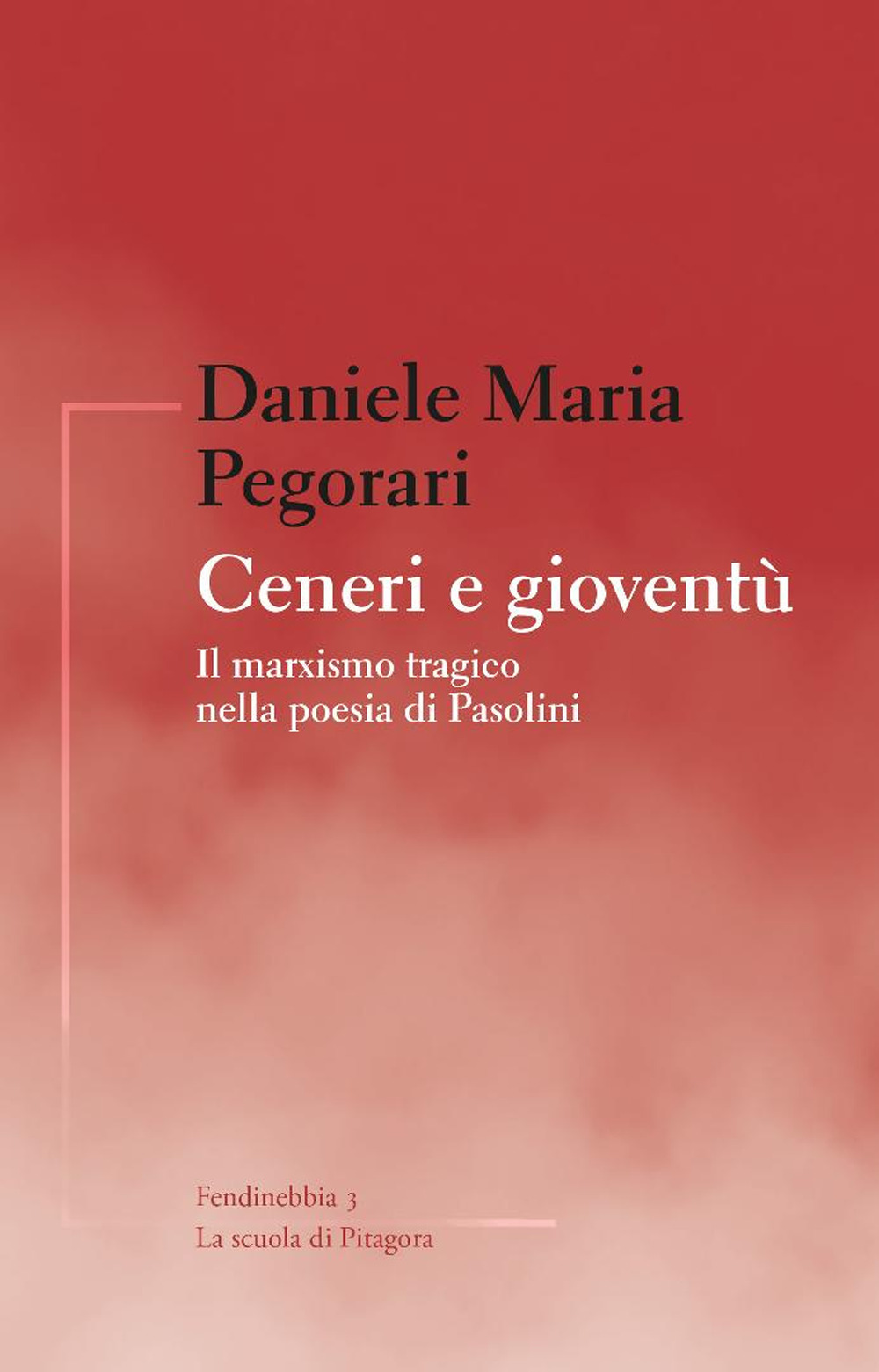 Daniele Maria Pegorari

Ceneri e gioventù

Il marxismo tragico nella poesia di Pasolini

Fendinebbia 3

La scuola di Pitagora